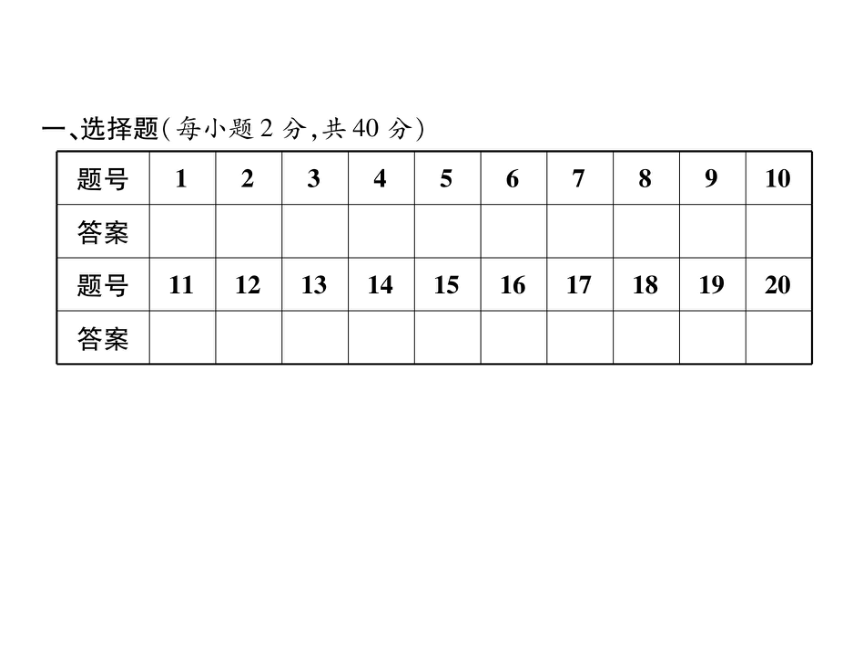 一、选择题(每小题 2 分,共 40 分)

| 题号 | 1 | 2 | 3 | 4 | 5 | 6 | 7 | 8 | 9 | 10 |
|---|---|---|---|---|---|---|---|---|---|---|
| 答案 | | | | | | | | | | |
| 题号 | 11 | 12 | 13 | 14 | 15 | 16 | 17 | 18 | 19 | 20 |
| 答案 | | | | | | | | | | |